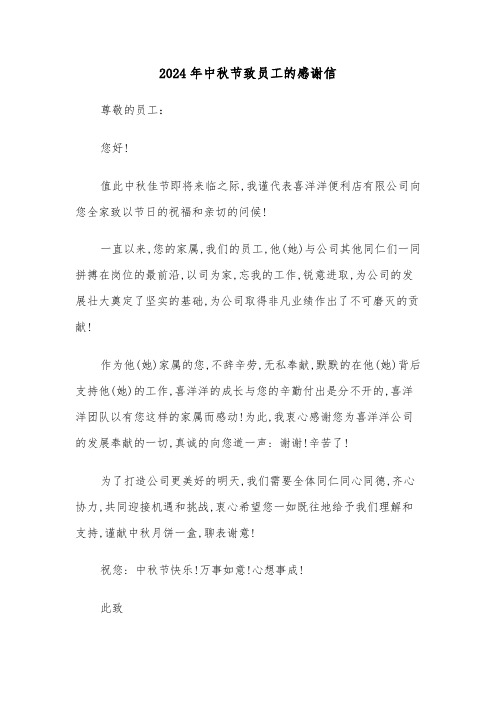 2024年中秋节致员工的感谢信

尊敬的员工：

您好！

值此中秋佳节即将来临之际，我谨代表喜洋洋便利店有限公司向您全家致以节日的祝福和亲切的问候！

一直以来，您的家属，我们的员工，他(她)与公司其他同仁们一同拼搏在岗位的最前沿，以司为家，忘我的工作，锐意进取，为公司的发展壮大奠定了坚实的基础，为公司取得非凡业绩作出了不可磨灭的贡献！

作为他(她)家属的您，不辞辛劳，无私奉献，默默的在他(她)背后支持他(她)的工作，喜洋洋的成长与您的辛勤付出是分不开的，喜洋洋团队以有您这样的家属而感动！为此，我衷心感谢您为喜洋洋公司的发展奉献的一切，真诚的向您道一声：谢谢！辛苦了！

为了打造公司更美好的明天，我们需要全体同仁同心同德，齐心协力，共同迎接机遇和挑战，衷心希望您一如既往地给予我们理解和支持，谨献中秋月饼一盒，聊表谢意！

祝您：中秋节快乐！万事如意！心想事成！

此致